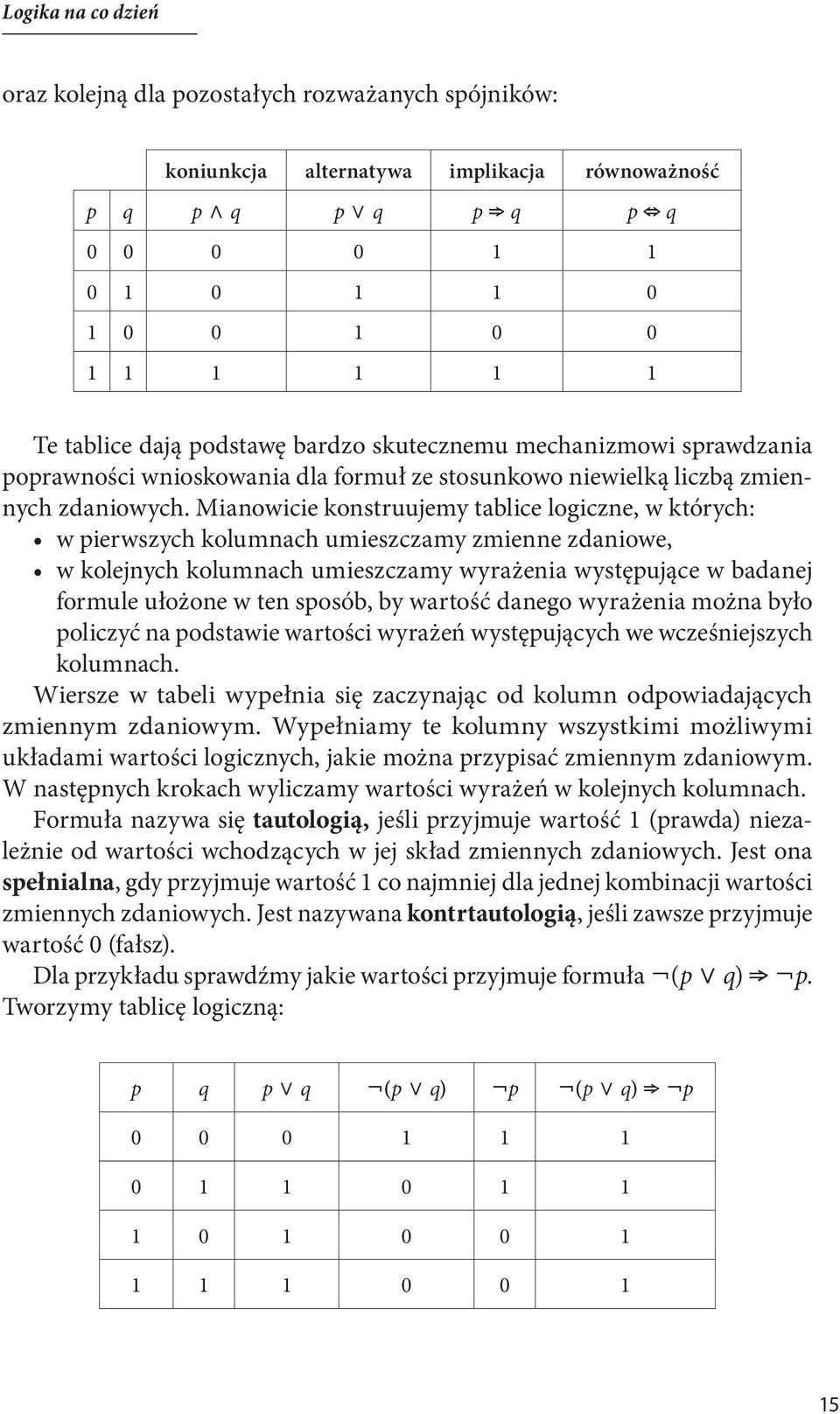 Logika na co dzień

oraz kolejną dla pozostałych rozważanych spójników:

| | | koniunkcja | alternatywa | implikacja | równoważność |
|---|---|---|---|---|---|
| $p$ | $q$ | $p \wedge q$ | $p \vee q$ | $p \Rightarrow q$ | $p \Leftrightarrow q$ |
| 0 | 0 | 0 | 0 | 1 | 1 |
| 0 | 1 | 0 | 1 | 1 | 0 |
| 1 | 0 | 0 | 1 | 0 | 0 |
| 1 | 1 | 1 | 1 | 1 | 1 |

Te tablice dają podstawę bardzo skutecznemu mechanizmowi sprawdzania poprawności wnioskowania dla formuł ze stosunkowo niewielką liczbą zmiennych zdaniowych. Mianowicie konstruujemy tablice logiczne, w których:
• w pierwszych kolumnach umieszczamy zmienne zdaniowe,
• w kolejnych kolumnach umieszczamy wyrażenia występujące w badanej formule ułożone w ten sposób, by wartość danego wyrażenia można było policzyć na podstawie wartości wyrażeń występujących we wcześniejszych kolumnach.
Wiersze w tabeli wypełnia się zaczynając od kolumn odpowiadających zmiennym zdaniowym. Wypełniamy te kolumny wszystkimi możliwymi układami wartości logicznych, jakie można przypisać zmiennym zdaniowym. W następnych krokach wyliczamy wartości wyrażeń w kolejnych kolumnach.
Formuła nazywa się tautologią, jeśli przyjmuje wartość 1 (prawda) niezależnie od wartości wchodzących w jej skład zmiennych zdaniowych. Jest ona spełnialna, gdy przyjmuje wartość 1 co najmniej dla jednej kombinacji wartości zmiennych zdaniowych. Jest nazywana kontrtautologią, jeśli zawsze przyjmuje wartość 0 (fałsz).
Dla przykładu sprawdźmy jakie wartości przyjmuje formuła $\neg(p \vee q) \Rightarrow \neg p$. Tworzymy tablicę logiczną:

| $p$ | $q$ | $p \vee q$ | $\neg(p \vee q)$ | $\neg p$ | $\neg(p \vee q) \Rightarrow \neg p$ |
|---|---|---|---|---|---|
| 0 | 0 | 0 | 1 | 1 | 1 |
| 0 | 1 | 1 | 0 | 1 | 1 |
| 1 | 0 | 1 | 0 | 0 | 1 |
| 1 | 1 | 1 | 0 | 0 | 1 |

15